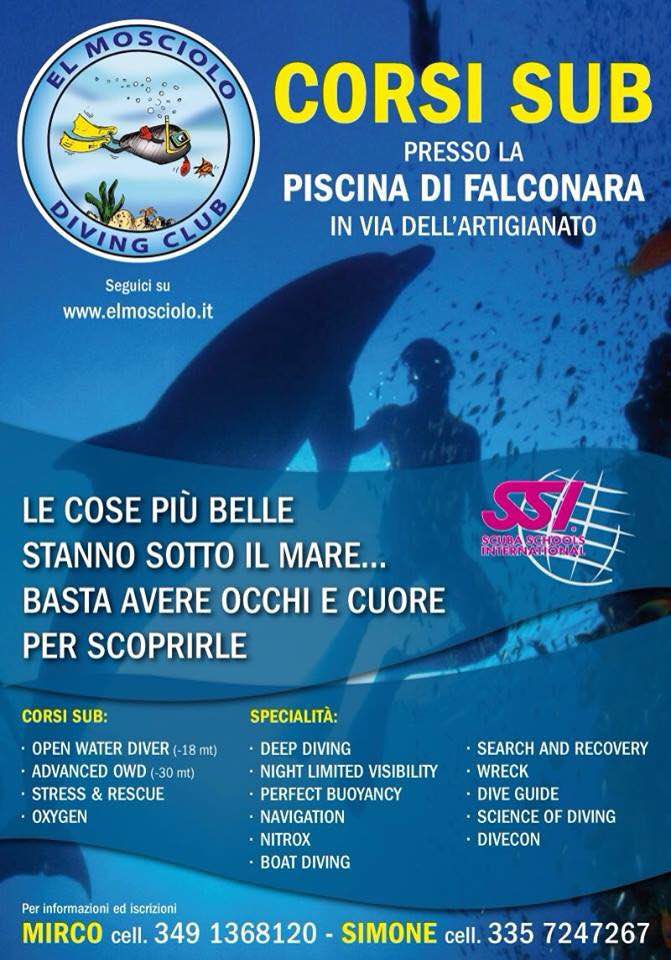 EL MOSCIOLO
DIVING CLUB

Seguici su
www.elmosciolo.it

CORSI SUB
PRESSO LA
PISCINA DI FALCONARA
IN VIA DELL'ARTIGIANATO

SSI
SCUBA SCHOOLS INTERNATIONAL

LE COSE PIÙ BELLE STANNO SOTTO IL MARE... BASTA AVERE OCCHI E CUORE PER SCOPRIRLE

CORSI SUB:
· OPEN WATER DIVER (-18 mt)
· ADVANCED OWD (-30 mt)
· STRESS & RESCUE
· OXYGEN

SPECIALITÀ:
· DEEP DIVING
· NIGHT LIMITED VISIBILITY
· PERFECT BUOYANCY
· NAVIGATION
· NITROX
· BOAT DIVING

· SEARCH AND RECOVERY
· WRECK
· DIVE GUIDE
· SCIENCE OF DIVING
· DIVECON

Per informazioni ed iscrizioni
MIRCO cell. 349 1368120 - SIMONE cell. 335 7247267